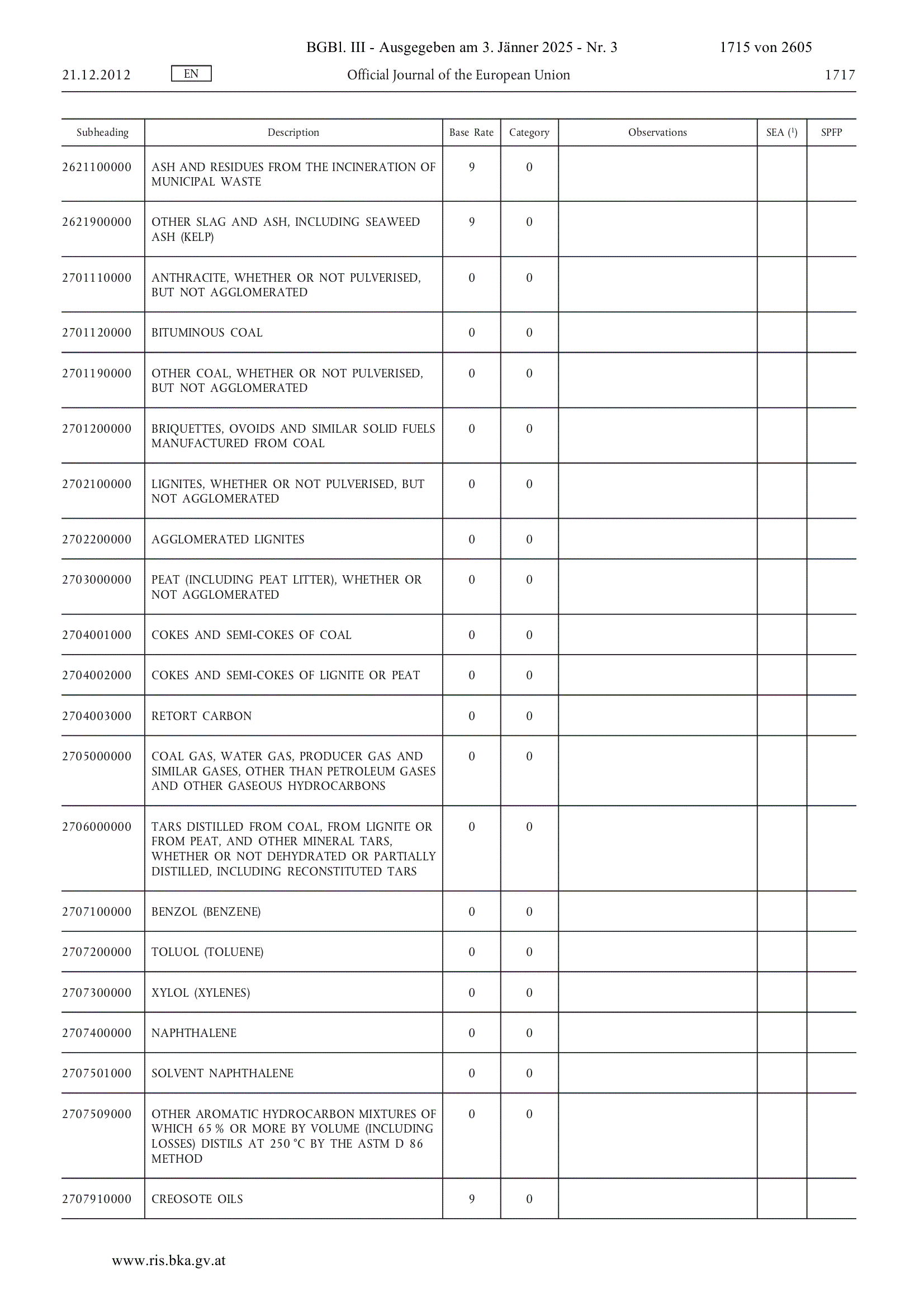 BGBl. III - Ausgegeben am 3. Jänner 2025 - Nr. 3 1715 von 2605

21.12.2012 EN Official Journal of the European Union 1717

| Subheading | Description | Base Rate | Category | Observations | SEA ($^1$) | SPFP |
|---|---|---|---|---|---|---|
| 2621100000 | ASH AND RESIDUES FROM THE INCINERATION OF MUNICIPAL WASTE | 9 | 0 | | | |
| 2621900000 | OTHER SLAG AND ASH, INCLUDING SEAWEED ASH (KELP) | 9 | 0 | | | |
| 2701110000 | ANTHRACITE, WHETHER OR NOT PULVERISED, BUT NOT AGGLOMERATED | 0 | 0 | | | |
| 2701120000 | BITUMINOUS COAL | 0 | 0 | | | |
| 2701190000 | OTHER COAL, WHETHER OR NOT PULVERISED, BUT NOT AGGLOMERATED | 0 | 0 | | | |
| 2701200000 | BRIQUETTES, OVOIDS AND SIMILAR SOLID FUELS MANUFACTURED FROM COAL | 0 | 0 | | | |
| 2702100000 | LIGNITES, WHETHER OR NOT PULVERISED, BUT NOT AGGLOMERATED | 0 | 0 | | | |
| 2702200000 | AGGLOMERATED LIGNITES | 0 | 0 | | | |
| 2703000000 | PEAT (INCLUDING PEAT LITTER), WHETHER OR NOT AGGLOMERATED | 0 | 0 | | | |
| 2704001000 | COKES AND SEMI-COKES OF COAL | 0 | 0 | | | |
| 2704002000 | COKES AND SEMI-COKES OF LIGNITE OR PEAT | 0 | 0 | | | |
| 2704003000 | RETORT CARBON | 0 | 0 | | | |
| 2705000000 | COAL GAS, WATER GAS, PRODUCER GAS AND SIMILAR GASES, OTHER THAN PETROLEUM GASES AND OTHER GASEOUS HYDROCARBONS | 0 | 0 | | | |
| 2706000000 | TARS DISTILLED FROM COAL, FROM LIGNITE OR FROM PEAT, AND OTHER MINERAL TARS, WHETHER OR NOT DEHYDRATED OR PARTIALLY DISTILLED, INCLUDING RECONSTITUTED TARS | 0 | 0 | | | |
| 2707100000 | BENZOL (BENZENE) | 0 | 0 | | | |
| 2707200000 | TOLUOL (TOLUENE) | 0 | 0 | | | |
| 2707300000 | XYLOL (XYLENES) | 0 | 0 | | | |
| 2707400000 | NAPHTHALENE | 0 | 0 | | | |
| 2707501000 | SOLVENT NAPHTHALENE | 0 | 0 | | | |
| 2707509000 | OTHER AROMATIC HYDROCARBON MIXTURES OF WHICH 65 % OR MORE BY VOLUME (INCLUDING LOSSES) DISTILS AT 250 °C BY THE ASTM D 86 METHOD | 0 | 0 | | | |
| 2707910000 | CREOSOTE OILS | 9 | 0 | | | |

www.ris.bka.gv.at